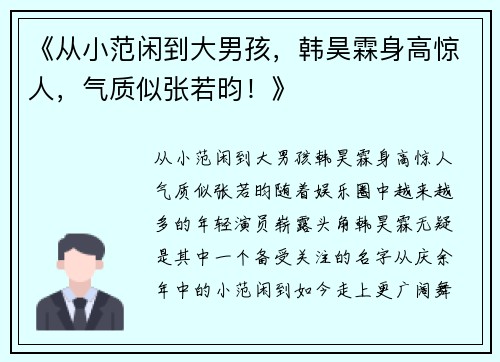 《从小范闲到大男孩，韩昊霖身高惊人，气质似张若昀！》

从小范闲到大男孩韩昊霖身高惊人气质似张若昀随着娱乐圈中越来越多的年轻演员崭露头角韩昊霖无疑是其中一个备受关注的名字从庆余年中的小范闲到如今走上更广阔舞